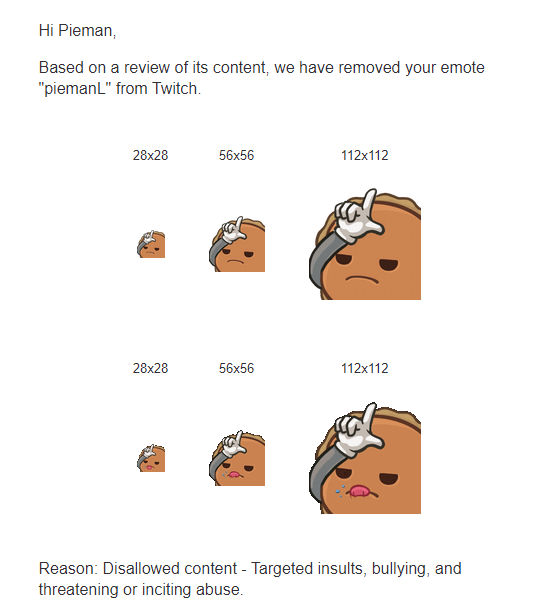 Hi Pieman,

Based on a review of its content, we have removed your emote "piemanL" from Twitch.

28x28 56x56 112x112

28x28 56x56 112x112

Reason: Disallowed content - Targeted insults, bullying, and threatening or inciting abuse.